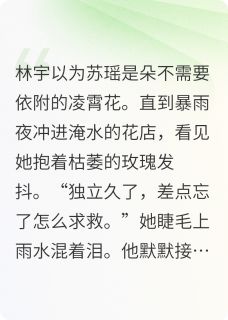 林宇以为苏瑶是朵不需要依附的凌霄花。直到暴雨夜冲进淹水的花店，看见她抱着枯萎的玫瑰发抖。“独立久了，差点忘了怎么求救。”她睫毛上雨水混着泪。他默默接…